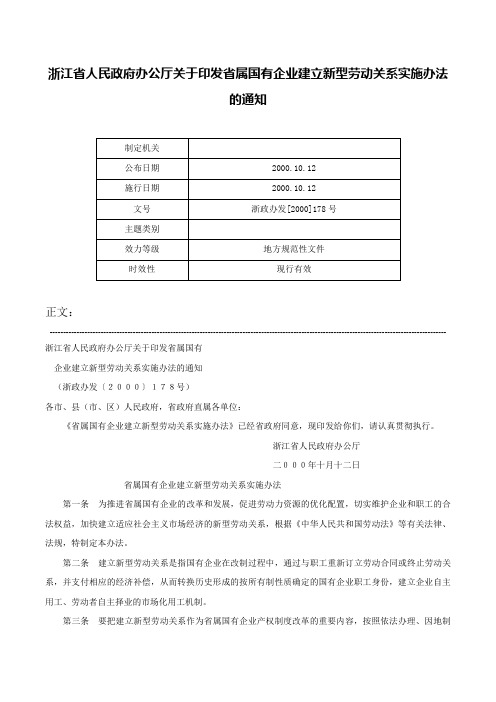 浙江省人民政府办公厅关于印发省属国有企业建立新型劳动关系实施办法的通知

| 制定机关 | |
|---|---|
| 公布日期 | 2000.10.12 |
| 施行日期 | 2000.10.12 |
| 文号 | 浙政办发[2000]178号 |
| 主题类别 | |
| 效力等级 | 地方规范性文件 |
| 时效性 | 现行有效 |

正文：

浙江省人民政府办公厅关于印发省属国有

企业建立新型劳动关系实施办法的通知

（浙政办发〔２０００〕１７８号）

各市、县（市、区）人民政府，省政府直属各单位：

《省属国有企业建立新型劳动关系实施办法》已经省政府同意，现印发给你们，请认真贯彻执行。

浙江省人民政府办公厅

二０００年十月十二日

省属国有企业建立新型劳动关系实施办法

第一条 为推进省属国有企业的改革和发展，促进劳动力资源的优化配置，切实维护企业和职工的合法权益，加快建立适应社会主义市场经济的新型劳动关系，根据《中华人民共和国劳动法》等有关法律、法规，特制定本办法。

第二条 建立新型劳动关系是指国有企业在改制过程中，通过与职工重新订立劳动合同或终止劳动关系，并支付相应的经济补偿，从而转换历史形成的按所有制性质确定的国有企业职工身份，建立企业自主用工、劳动者自主择业的市场化用工机制。

第三条 要把建立新型劳动关系作为省属国有企业产权制度改革的重要内容，按照依法办理、因地制